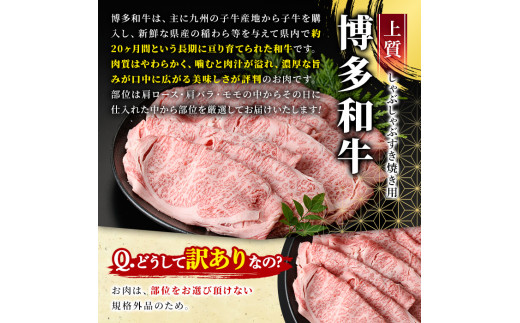 博多和牛は、主に九州の子牛産地から子牛を購入し、新鮮な県産の稲わら等を与えて県内で約20ヶ月間という長期に亘り育てられた和牛です。肉質はやわらかく、噛むと肉汁が溢れ、濃厚な旨みが口中に広がる美味しさが評判のお肉です。部位は肩ロース・肩バラ・モモの中からその日に仕入れた中から部位を厳選してお届けいたします!

上質

博多和牛

しゃぶしゃぶすき焼き用

Q.どうして訳ありなの?

お肉は、部位をお選び頂けない規格外品のため。